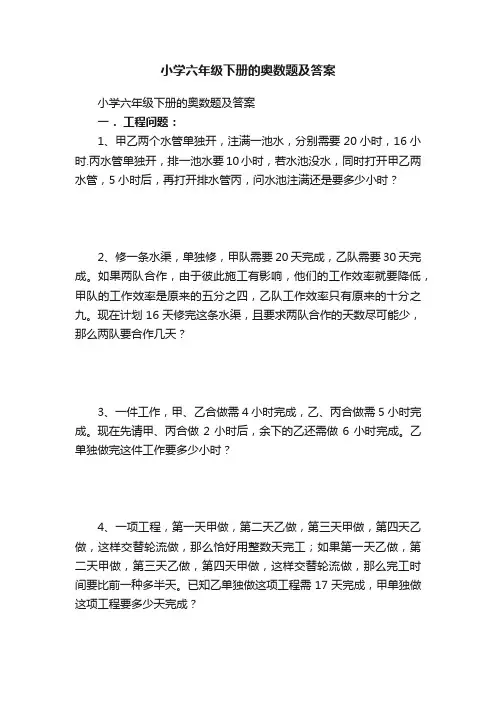 小学六年级下册的奥数题及答案

小学六年级下册的奥数题及答案

一．工程问题：

1、甲乙两个水管单独开，注满一池水，分别需要 20 小时，16 小时.丙水管单独开，排一池水要 10 小时，若水池没水，同时打开甲乙两水管，5 小时后，再打开排水管丙，问水池注满还是要多少小时？

2、修一条水渠，单独修，甲队需要 20 天完成，乙队需要 30 天完成。如果两队合作，由于彼此施工有影响，他们的工作效率就要降低，甲队的工作效率是原来的五分之四，乙队工作效率只有原来的十分之九。现在计划 16 天修完这条水渠，且要求两队合作的天数尽可能少，那么两队要合作几天？

3、一件工作，甲、乙合做需 4 小时完成，乙、丙合做需 5 小时完成。现在先请甲、丙合做 2 小时后，余下的乙还需做 6 小时完成。乙单独做完这件工作要多少小时？

4、一项工程，第一天甲做，第二天乙做，第三天甲做，第四天乙做，这样交替轮流做，那么恰好用整数天完工；如果第一天乙做，第二天甲做，第三天乙做，第四天甲做，这样交替轮流做，那么完工时间要比前一种多半天。已知乙单独做这项工程需 17 天完成，甲单独做这项工程要多少天完成？